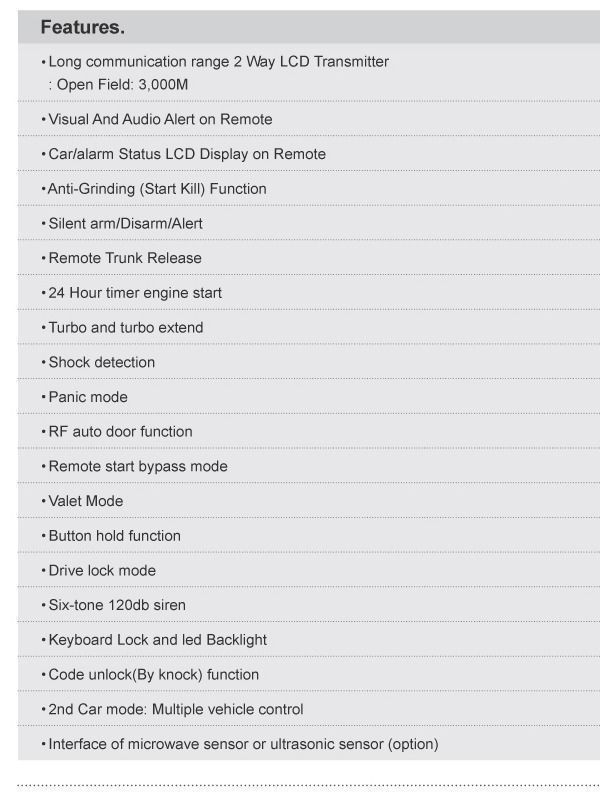 Features.

• Long communication range 2 Way LCD Transmitter
: Open Field: 3,000M

• Visual And Audio Alert on Remote

• Car/alarm Status LCD Display on Remote

• Anti-Grinding (Start Kill) Function

• Silent arm/Disarm/Alert

• Remote Trunk Release

• 24 Hour timer engine start

• Turbo and turbo extend

• Shock detection

• Panic mode

• RF auto door function

• Remote start bypass mode

• Valet Mode

• Button hold function

• Drive lock mode

• Six-tone 120db siren

• Keyboard Lock and led Backlight

• Code unlock(By knock) function

• 2nd Car mode: Multiple vehicle control

• Interface of microwave sensor or ultrasonic sensor (option)